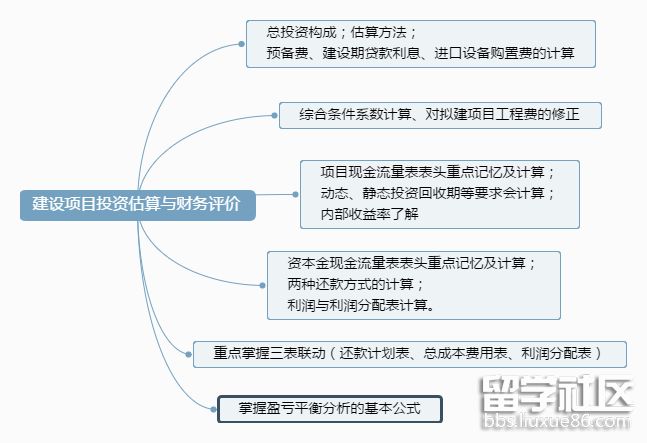 建设项目投资估算与财务评价

总投资构成；估算方法；
预备费、建设期贷款利息、进口设备购置费的计算

综合条件系数计算、对拟建项目工程费的修正

项目现金流量表表头重点记忆及计算；
动态、静态投资回收期等要求会计算；
内部收益率了解

资本金现金流量表表头重点记忆及计算；
两种还款方式的计算；
利润与利润分配表计算。

重点掌握三表联动（还款计划表、总成本费用表、利润分配表）

掌握盈亏平衡分析的基本公式

留学社区
bbs.liuxue86.com